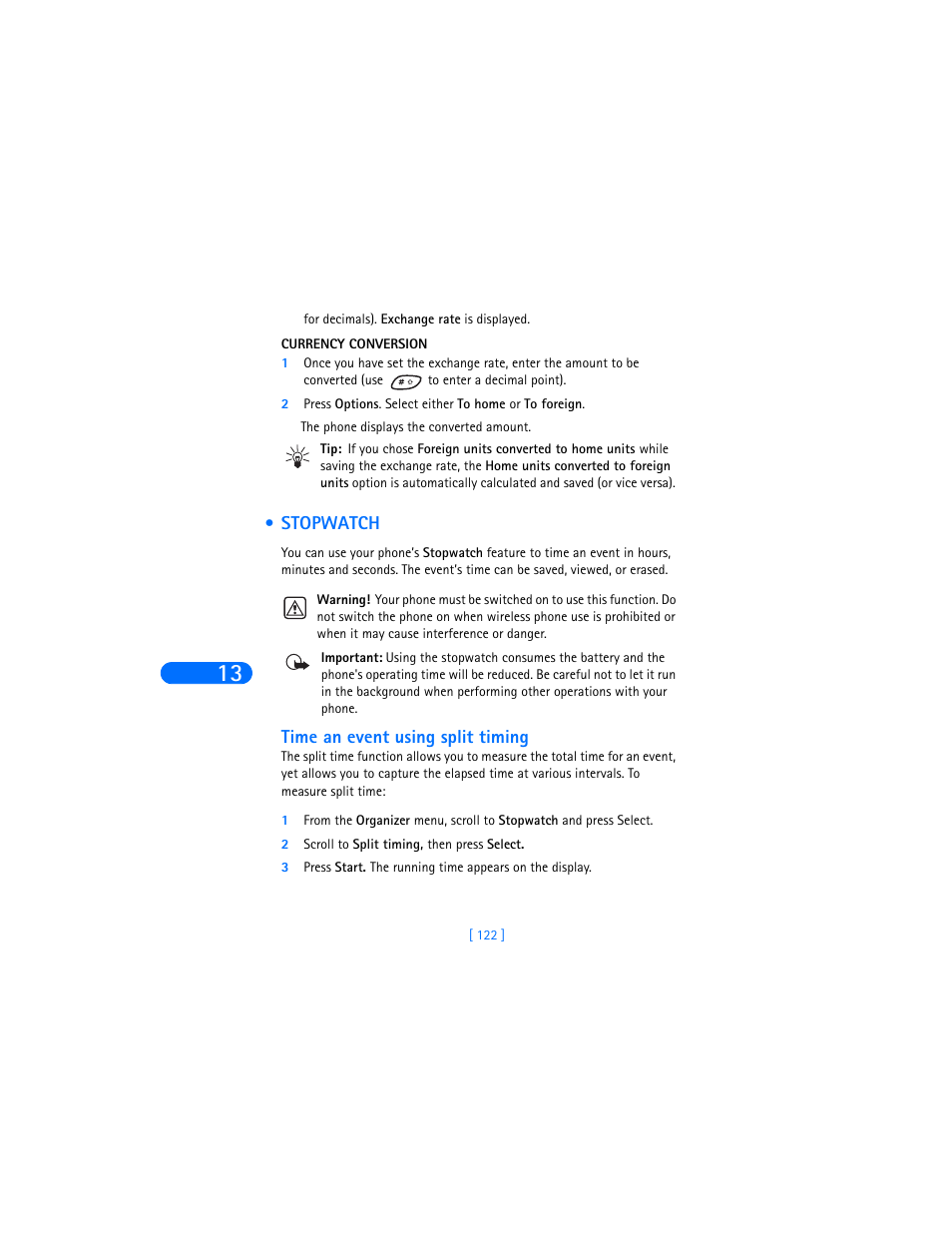 for decimals). Exchange rate is displayed.

CURRENCY CONVERSION

1 Once you have set the exchange rate, enter the amount to be converted (use # to enter a decimal point).

2 Press Options. Select either To home or To foreign.

The phone displays the converted amount.

Tip: If you chose Foreign units converted to home units while saving the exchange rate, the Home units converted to foreign units option is automatically calculated and saved (or vice versa).

• STOPWATCH

You can use your phone's Stopwatch feature to time an event in hours, minutes and seconds. The event's time can be saved, viewed, or erased.

Warning! Your phone must be switched on to use this function. Do not switch the phone on when wireless phone use is prohibited or when it may cause interference or danger.

13

Important: Using the stopwatch consumes the battery and the phone's operating time will be reduced. Be careful not to let it run in the background when performing other operations with your phone.

Time an event using split timing

The split time function allows you to measure the total time for an event, yet allows you to capture the elapsed time at various intervals. To measure split time:

1 From the Organizer menu, scroll to Stopwatch and press Select.

2 Scroll to Split timing, then press Select.

3 Press Start. The running time appears on the display.

[ 122 ]